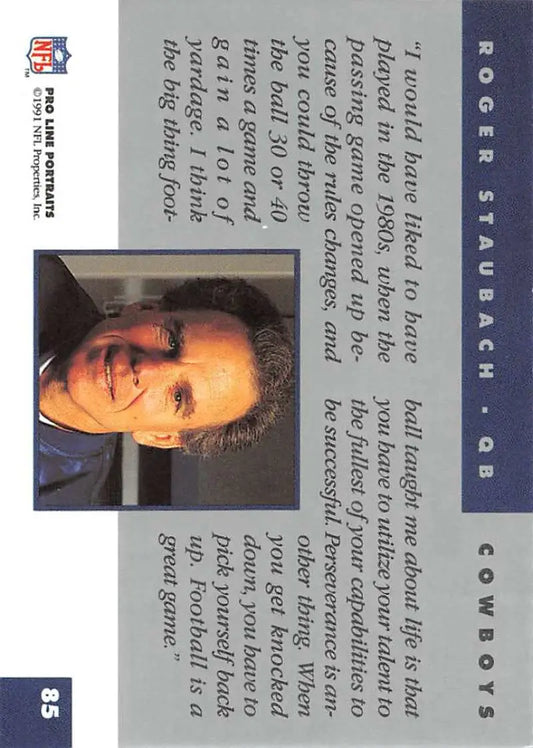 ROGER STAUBACH - QB

COWBOYS

"I would have liked to have played in the 1980s, when the passing game opened up because of the rules changes, and you could throw the ball 30 or 40 times a game and gain a lot of yardage. I think the big thing football taught me about life is that you have to utilize your talent to the fullest of your capabilities to be successful. Perseverance is another thing. When you get knocked down, you have to pick yourself back up. Football is a great game."

NFL
TM
PRO LINE PORTRAITS
©1991 NFL Properties, Inc.

85